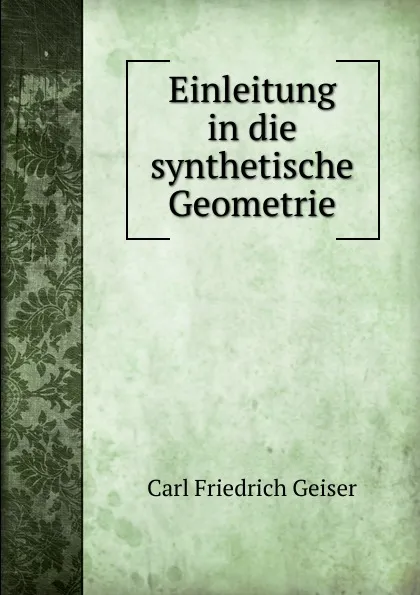 Einleitung in die synthetische Geometrie

Carl Friedrich Geiser